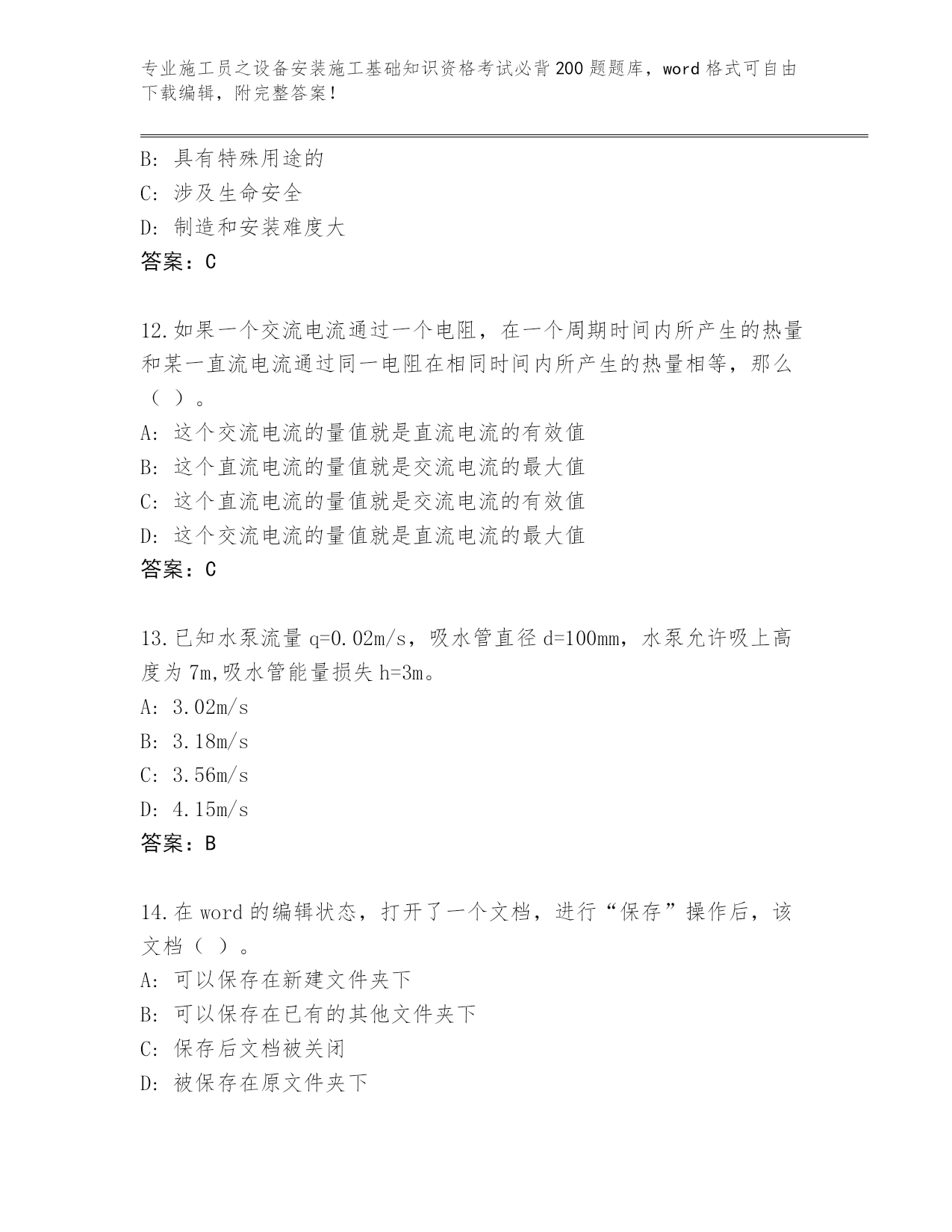 专业施工员之设备安装施工基础知识资格考试必背200题题库，word格式可自由下载编辑，附完整答案！

B：具有特殊用途的
C：涉及生命安全
D：制造和安装难度大
答案：C

12.如果一个交流电流通过一个电阻，在一个周期时间内所产生的热量和某一直流电流通过同一电阻在相同时间内所产生的热量相等，那么（ ）。
A：这个交流电流的量值就是直流电流的有效值
B：这个直流电流的量值就是交流电流的最大值
C：这个直流电流的量值就是交流电流的有效值
D：这个交流电流的量值就是直流电流的最大值
答案：C

13.已知水泵流量q=0.02m/s，吸水管直径d=100mm，水泵允许吸上高度为7m,吸水管能量损失h=3m。
A：3.02m/s
B：3.18m/s
C：3.56m/s
D：4.15m/s
答案：B

14.在word的编辑状态，打开了一个文档，进行“保存”操作后，该文档（ ）。
A：可以保存在新建文件夹下
B：可以保存在已有的其他文件夹下
C：保存后文档被关闭
D：被保存在原文件夹下